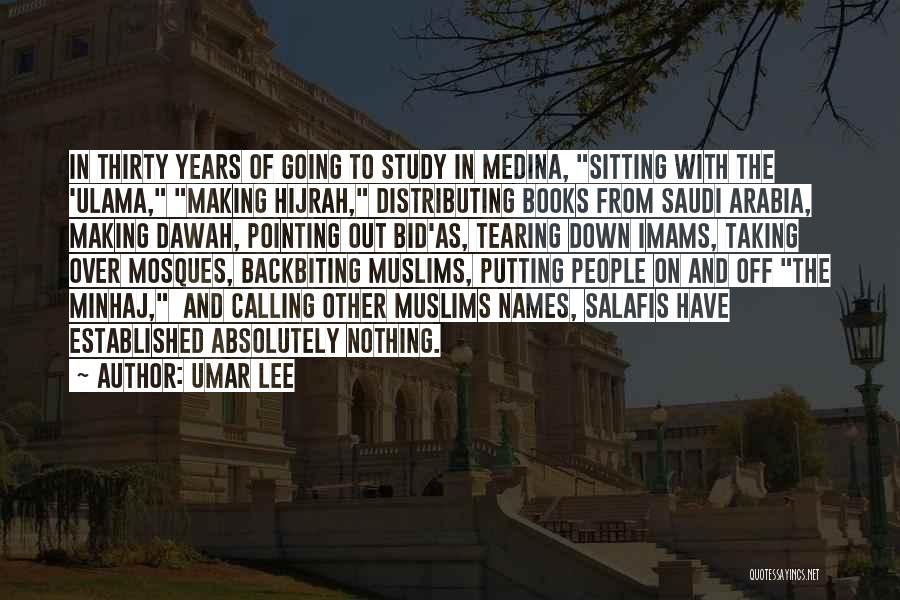 IN THIRTY YEARS OF GOING TO STUDY IN MEDINA, "SITTING WITH THE 'ULAMA," "MAKING HIJRAH," DISTRIBUTING BOOKS FROM SAUDI ARABIA, MAKING DAWAH, POINTING OUT BID'AS, TEARING DOWN IMAMS, TAKING OVER MOSQUES, BACKBITING MUSLIMS, PUTTING PEOPLE ON AND OFF "THE MINHAJ," AND CALLING OTHER MUSLIMS NAMES, SALAFIS HAVE ESTABLISHED ABSOLUTELY NOTHING.

~ AUTHOR: UMAR LEE

QUOTESSAYINGS.NET